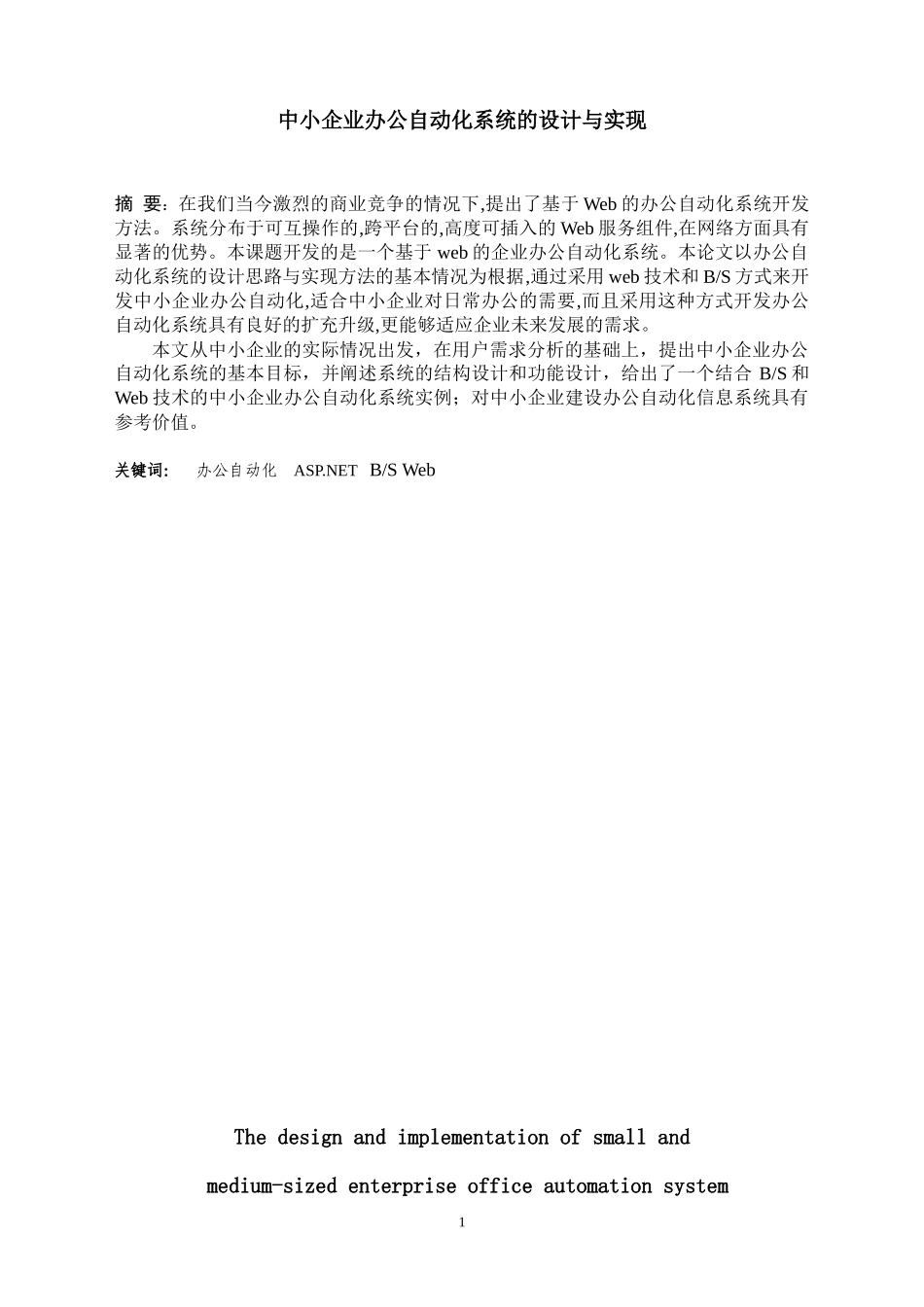 中小企业办公自动化系统的设计与实现

摘 要：在我们当今激烈的商业竞争的情况下,提出了基于 Web 的办公自动化系统开发方法。系统分布于可互操作的,跨平台的,高度可插入的 Web 服务组件,在网络方面具有显著的优势。本课题开发的是一个基于 web 的企业办公自动化系统。本论文以办公自动化系统的设计思路与实现方法的基本情况为根据,通过采用 web 技术和 B/S 方式来开发中小企业办公自动化,适合中小企业对日常办公的需要,而且采用这种方式开发办公自动化系统具有良好的扩充升级,更能够适应企业未来发展的需求。

本文从中小企业的实际情况出发，在用户需求分析的基础上，提出中小企业办公自动化系统的基本目标，并阐述系统的结构设计和功能设计，给出了一个结合 B/S 和 Web 技术的中小企业办公自动化系统实例；对中小企业建设办公自动化信息系统具有参考价值。

关键词： 办公自动化 ASP.NET B/S Web

The design and implementation of small and medium-sized enterprise office automation system

1